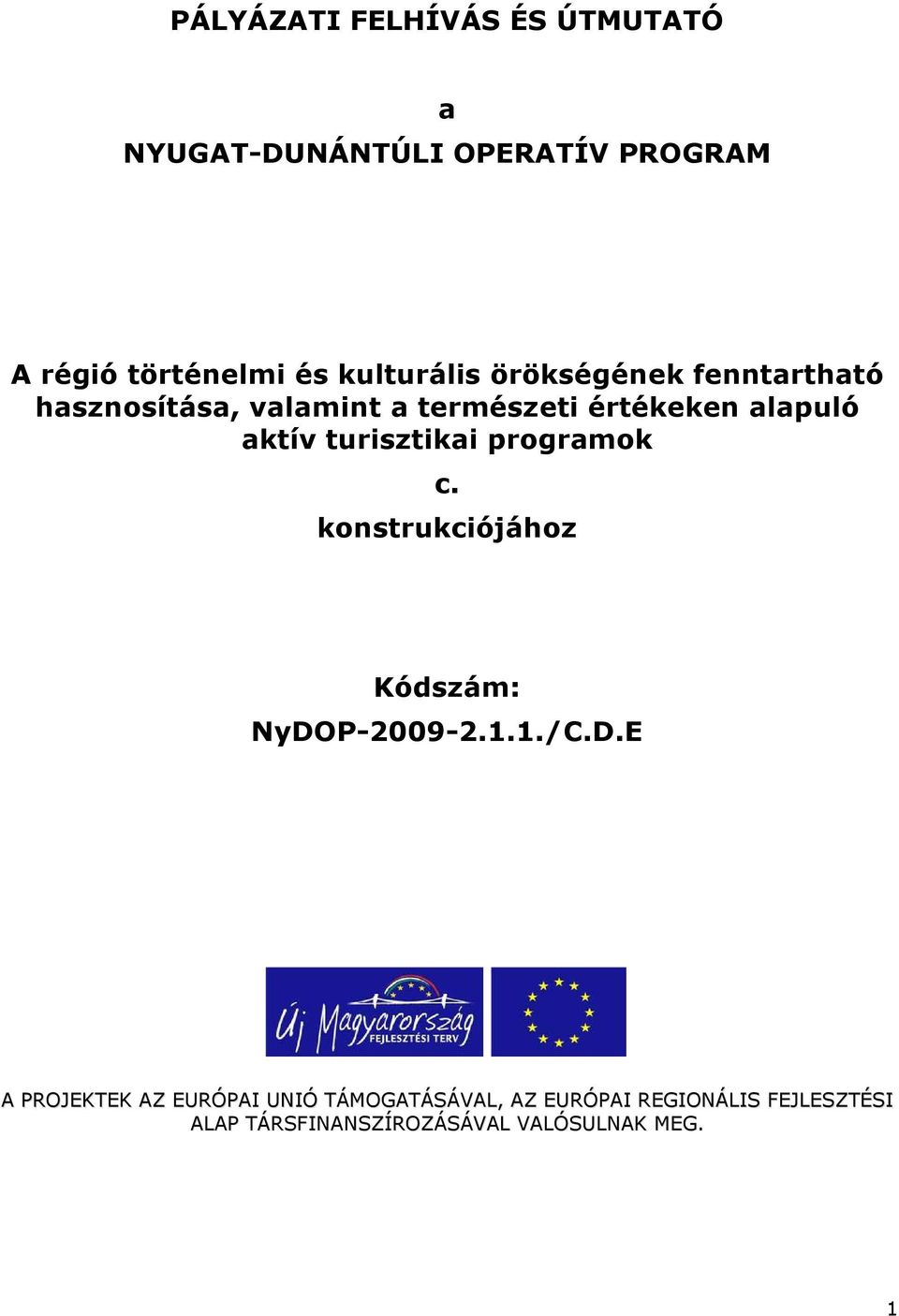 PÁLYÁZATI FELHÍVÁS ÉS ÚTMUTATÓ

a

NYUGAT-DUNÁNTÚLI OPERATÍV PROGRAM

A régió történelmi és kulturális örökségének fenntartható hasznosítása, valamint a természeti értékeken alapuló aktív turisztikai programok

c.

konstrukciójához

Kódszám:

NyDOP-2009-2.1.1./C.D.E

Új Magyarország
FEJLESZTÉSI TERV

A PROJEKTEK AZ EURÓPAI UNIÓ TÁMOGATÁSÁVAL, AZ EURÓPAI REGIONÁLIS FEJLESZTÉSI ALAP TÁRSFINANSZÍROZÁSÁVAL VALÓSULNAK MEG.

1